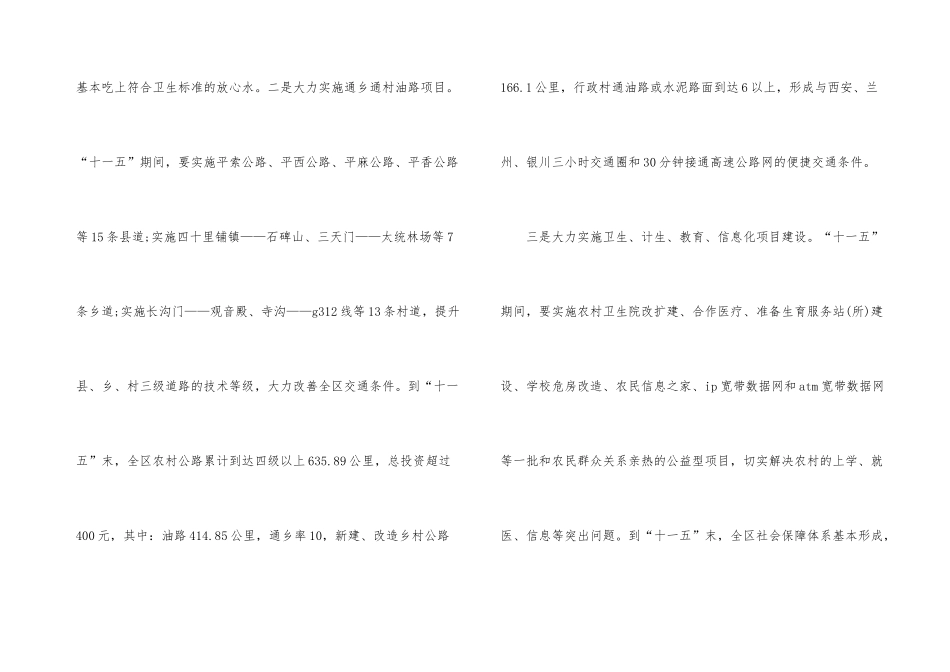 基本吃上符合卫生标准的放心水。二是大力实施通乡通村油路项目。“十一五”期间，要实施平索公路、平西公路、平麻公路、平香公路等15条县道;实施四十里铺镇——石碑山、三天门——太统林场等7条乡道;实施长沟门——观音殿、寺沟——g312线等13条村道，提升县、乡、村三级道路的技术等级，大力改善全区交通条件。到“十一五”末，全区农村公路累计到达四级以上635.89公里，总投资超过400元，其中：油路414.85公里，通乡率10，新建、改造乡村公路166.1公里，行政村通油路或水泥路面到达6以上，形成与西安、兰州、银川三小时交通圈和30分钟接通高速公路网的便捷交通条件。

三是大力实施卫生、计生、教育、信息化项目建设。“十一五”期间，要实施农村卫生院改扩建、合作医疗、准备生育服务站(所)建设、学校危房改造、农民信息之家、ip宽带数据网和atm宽带数据网等一批和农民群众关系亲热的公益型项目，切实解决农村的上学、就医、信息等突出问题。到“十一五”末，全区社会保障体系基本形成，